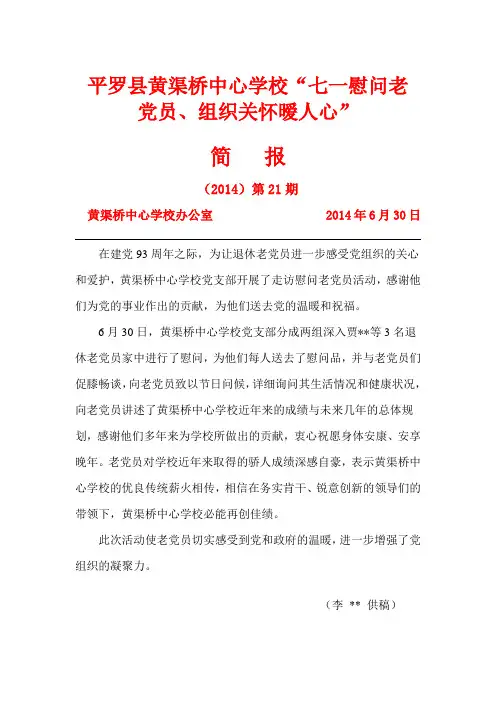 平罗县黄渠桥中心学校“七一慰问老党员、组织关怀暖人心”

简　报

（2014）第 21 期

黄渠桥中心学校办公室　　2014 年 6 月 30 日

在建党 93 周年之际，为让退休老党员进一步感受党组织的关心和爱护，黄渠桥中心学校党支部开展了走访慰问老党员活动，感谢他们为党的事业作出的贡献，为他们送去党的温暖和祝福。

6 月 30 日，黄渠桥中心学校党支部分成两组深入贾**等 3 名退休老党员家中进行了慰问，为他们每人送去了慰问品，并与老党员们促膝畅谈，向老党员致以节日问候，详细询问其生活情况和健康状况，向老党员讲述了黄渠桥中心学校近年来的成绩与未来几年的总体规划，感谢他们多年来为学校所做出的贡献，衷心祝愿身体安康、安享晚年。老党员对学校近年来取得的骄人成绩深感自豪，表示黄渠桥中心学校的优良传统薪火相传，相信在务实肯干、锐意创新的领导们的带领下，黄渠桥中心学校必能再创佳绩。

此次活动使老党员切实感受到党和政府的温暖，进一步增强了党组织的凝聚力。

（李 ** 供稿）